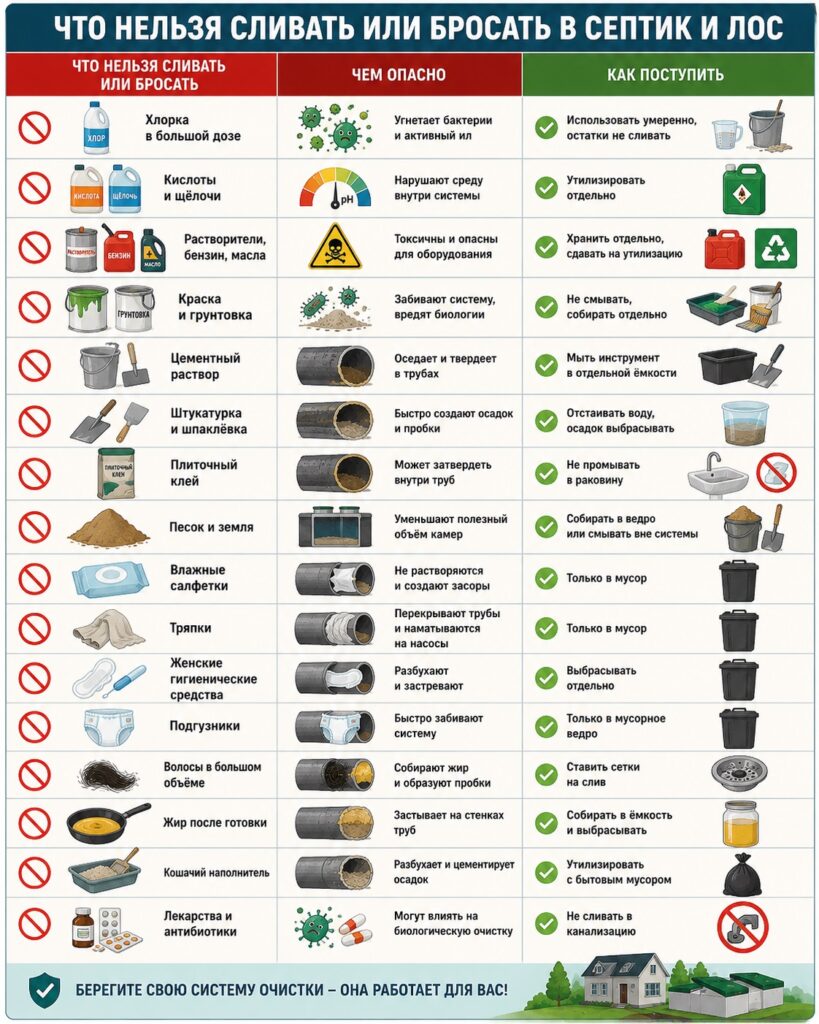 ЧТО НЕЛЬЗЯ СЛИВАТЬ ИЛИ БРОСАТЬ В СЕПТИК И ЛОС

| ЧТО НЕЛЬЗЯ СЛИВАТЬ ИЛИ БРОСАТЬ | ЧЕМ ОПАСНО | КАК ПОСТУПИТЬ |
|---|---|---|
| ХЛОР Хлорка в большой дозе | Угнетает бактерии и активный ил | Использовать умеренно, остатки не сливать |
| КИСЛОТА ЩЁЛОЧЬ Кислоты и щёлочи | pH Нарушают среду внутри системы | Утилизировать отдельно |
| РАСТВОРИТЕЛЬ БЕНЗИН МАСЛО Растворители, бензин, масла | Токсичны и опасны для оборудования | Хранить отдельно, сдавать на утилизацию |
| ГРУНТОВКА Краска и грунтовка | Забивают систему, вредят биологии | Не смывать, собирать отдельно |
| Цементный раствор | Оседает и твердеет в трубах | Мыть инструмент в отдельной ёмкости |
| Штукатурка и шпаклёвка | Быстро создают осадок и пробки | Отстаивать воду, осадок выбрасывать |
| ПЛИТОЧНЫЙ КЛЕЙ Плиточный клей | Может затвердеть внутри труб | Не промывать в раковину |
| Песок и земля | Уменьшают полезный объём камер | Собирать в ведро или смывать вне системы |
| Влажные салфетки | Не растворяются и создают засоры | Только в мусор |
| Тряпки | Перекрывают трубы и наматываются на насосы | Только в мусор |
| Женские гигиенические средства | Разбухают и застревают | Выбрасывать отдельно |
| Подгузники | Быстро забивают систему | Только в мусорное ведро |
| Волосы в большом объёме | Собирают жир и образуют пробки | Ставить сетки на слив |
| Жир после готовки | Застывает на стенках труб | Собирать в ёмкость и выбрасывать |
| Кошачий наполнитель | Разбухает и цементирует осадок | Утилизировать с бытовым мусором |
| Лекарства и антибиотики | Могут влиять на биологическую очистку | Не сливать в канализацию |

БЕРЕГИТЕ СВОЮ СИСТЕМУ ОЧИСТКИ – ОНА РАБОТАЕТ ДЛЯ ВАС!